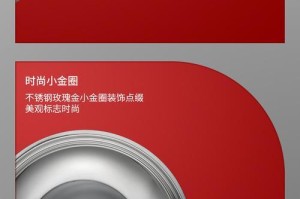 时尚小金圈

不锈钢玫瑰金小金圈装饰点缀
美观标志时尚